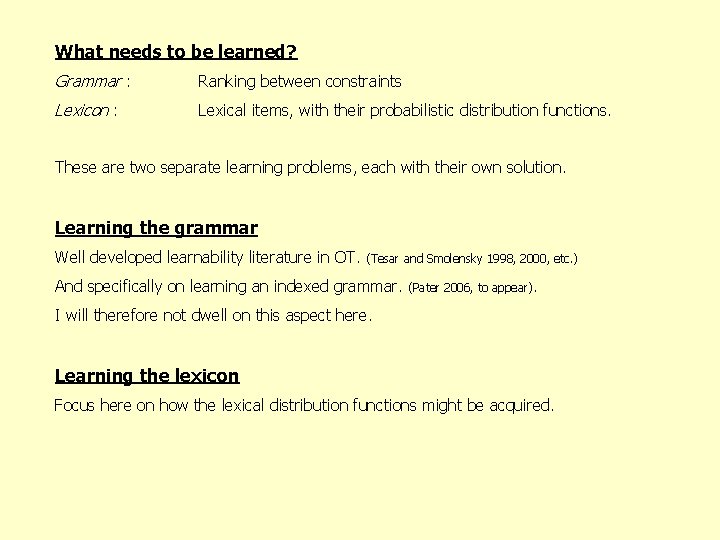 What needs to be learned?

Grammar : Ranking between constraints

Lexicon : Lexical items, with their probabilistic distribution functions.

These are two separate learning problems, each with their own solution.

Learning the grammar

Well developed learnability literature in OT. (Tesar and Smolensky 1998, 2000, etc.)

And specifically on learning an indexed grammar. (Pater 2006, to appear).

I will therefore not dwell on this aspect here.

Learning the lexicon

Focus here on how the lexical distribution functions might be acquired.